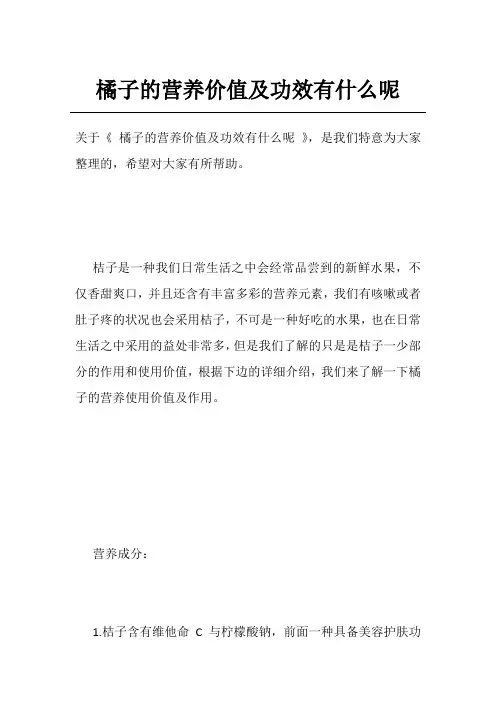 橘子的营养价值及功效有什么呢

关于《 橘子的营养价值及功效有什么呢 》，是我们特意为大家整理的，希望对大家有所帮助。

桔子是一种我们日常生活之中会经常品尝到的新鲜水果，不仅香甜爽口，并且还含有丰富多彩的营养元素，我们有咳嗽或者肚子疼的状况也会采用桔子，不可是一种好吃的水果，也在日常生活之中采用的益处非常多，但是我们了解的只是是桔子一少部分的作用和使用价值，根据下边的详细介绍，我们来了解一下橘子的营养使用价值及作用。

营养成分：

1.桔子含有维他命 C 与柠檬酸钠，前面一种具备美容护肤功